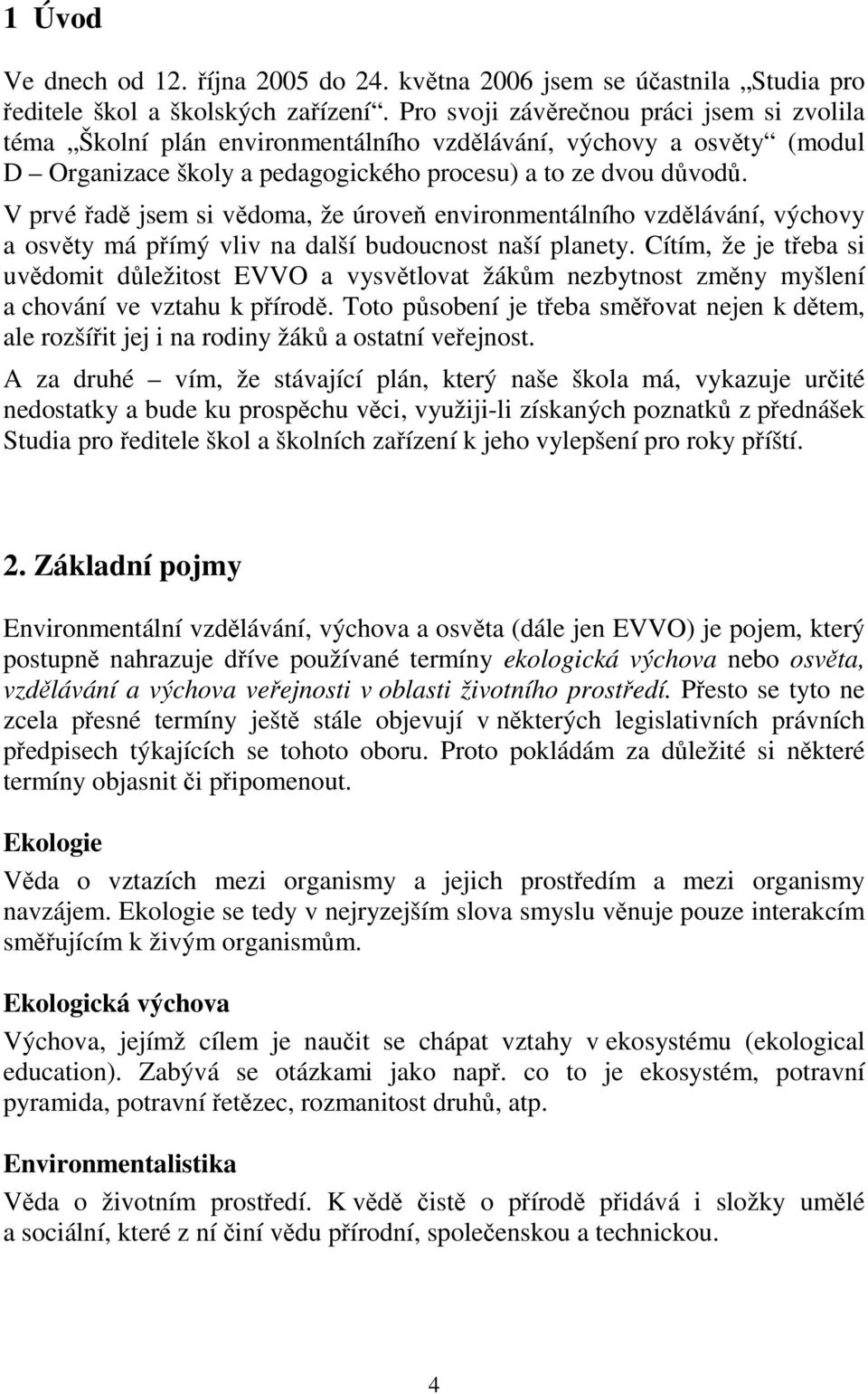 1 Úvod

Ve dnech od 12. října 2005 do 24. května 2006 jsem se účastnila „Studia pro ředitele škol a školských zařízení“. Pro svoji závěrečnou práci jsem si zvolila téma „Školní plán environmentálního vzdělávání, výchovy a osvěty“ (modul D – Organizace školy a pedagogického procesu) a to ze dvou důvodů.

V prvé řadě jsem si vědoma, že úroveň environmentálního vzdělávání, výchovy a osvěty má přímý vliv na další budoucnost naší planety. Cítím, že je třeba si uvědomit důležitost EVVO a vysvětlovat žákům nezbytnost změny myšlení a chování ve vztahu k přírodě. Toto působení je třeba směřovat nejen k dětem, ale rozšířit jej i na rodiny žáků a ostatní veřejnost.

A za druhé – vím, že stávající plán, který naše škola má, vykazuje určité nedostatky a bude ku prospěchu věci, využiji-li získaných poznatků z přednášek Studia pro ředitele škol a školních zařízení k jeho vylepšení pro roky příští.

2. Základní pojmy

Environmentální vzdělávání, výchova a osvěta (dále jen EVVO) je pojem, který postupně nahrazuje dříve používané termíny ekologická výchova nebo osvěta, vzdělávání a výchova veřejnosti v oblasti životního prostředí. Přesto se tyto ne zcela přesné termíny ještě stále objevují v některých legislativních právních předpisech týkajících se tohoto oboru. Proto pokládám za důležité si některé termíny objasnit či připomenout.

Ekologie

Věda o vztazích mezi organismy a jejich prostředím a mezi organismy navzájem. Ekologie se tedy v nejryzejším slova smyslu věnuje pouze interakcím směřujícím k živým organismům.

Ekologická výchova

Výchova, jejímž cílem je naučit se chápat vztahy v ekosystému (ekological education). Zabývá se otázkami jako např. co to je ekosystém, potravní pyramida, potravní řetězec, rozmanitost druhů, atp.

Environmentalistika

Věda o životním prostředí. K vědě čistě o přírodě přidává i složky umělé a sociální, které z ní činí vědu přírodní, společenskou a technickou.

4